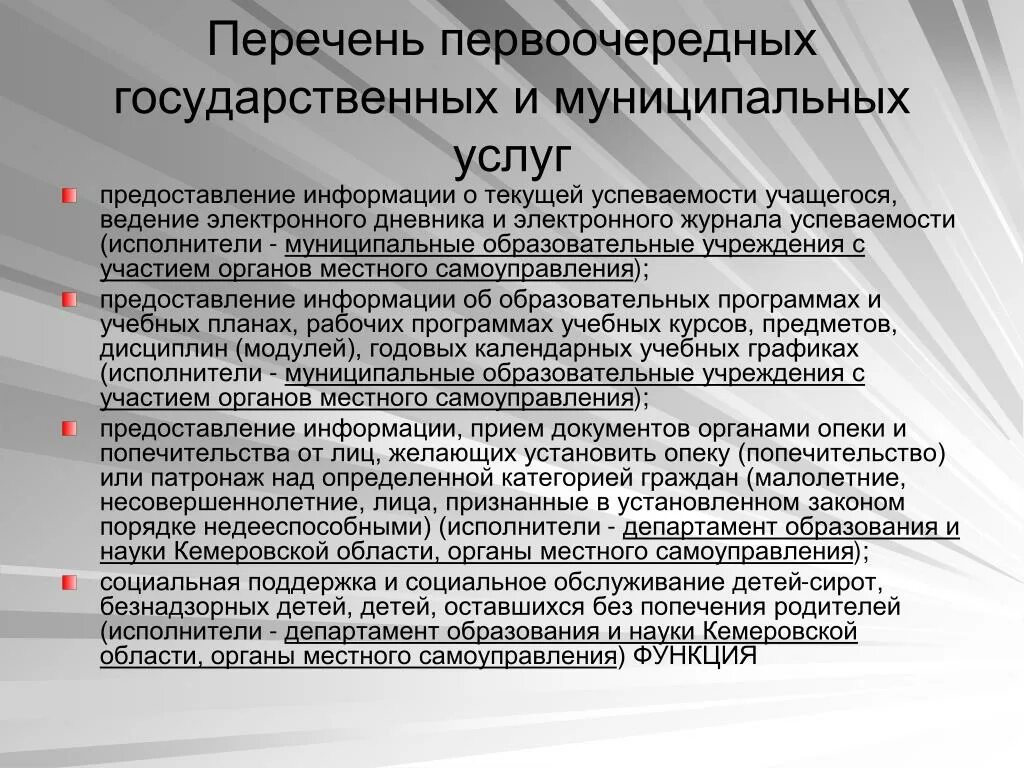 Перечень первоочередных государственных и муниципальных услуг

предоставление информации о текущей успеваемости учащегося, ведение электронного дневника и электронного журнала успеваемости (исполнители - муниципальные образовательные учреждения с участием органов местного самоуправления);

предоставление информации об образовательных программах и учебных планах, рабочих программах учебных курсов, предметов, дисциплин (модулей), годовых календарных учебных графиках (исполнители - муниципальные образовательные учреждения с участием органов местного самоуправления);

предоставление информации, прием документов органами опеки и попечительства от лиц, желающих установить опеку (попечительство) или патронаж над определенной категорией граждан (малолетние, несовершеннолетние, лица, признанные в установленном законом порядке недееспособными) (исполнители - департамент образования и науки Кемеровской области, органы местного самоуправления);

социальная поддержка и социальное обслуживание детей-сирот, безнадзорных детей, детей, оставшихся без попечения родителей (исполнители - департамент образования и науки Кемеровской области, органы местного самоуправления) ФУНКЦИЯ